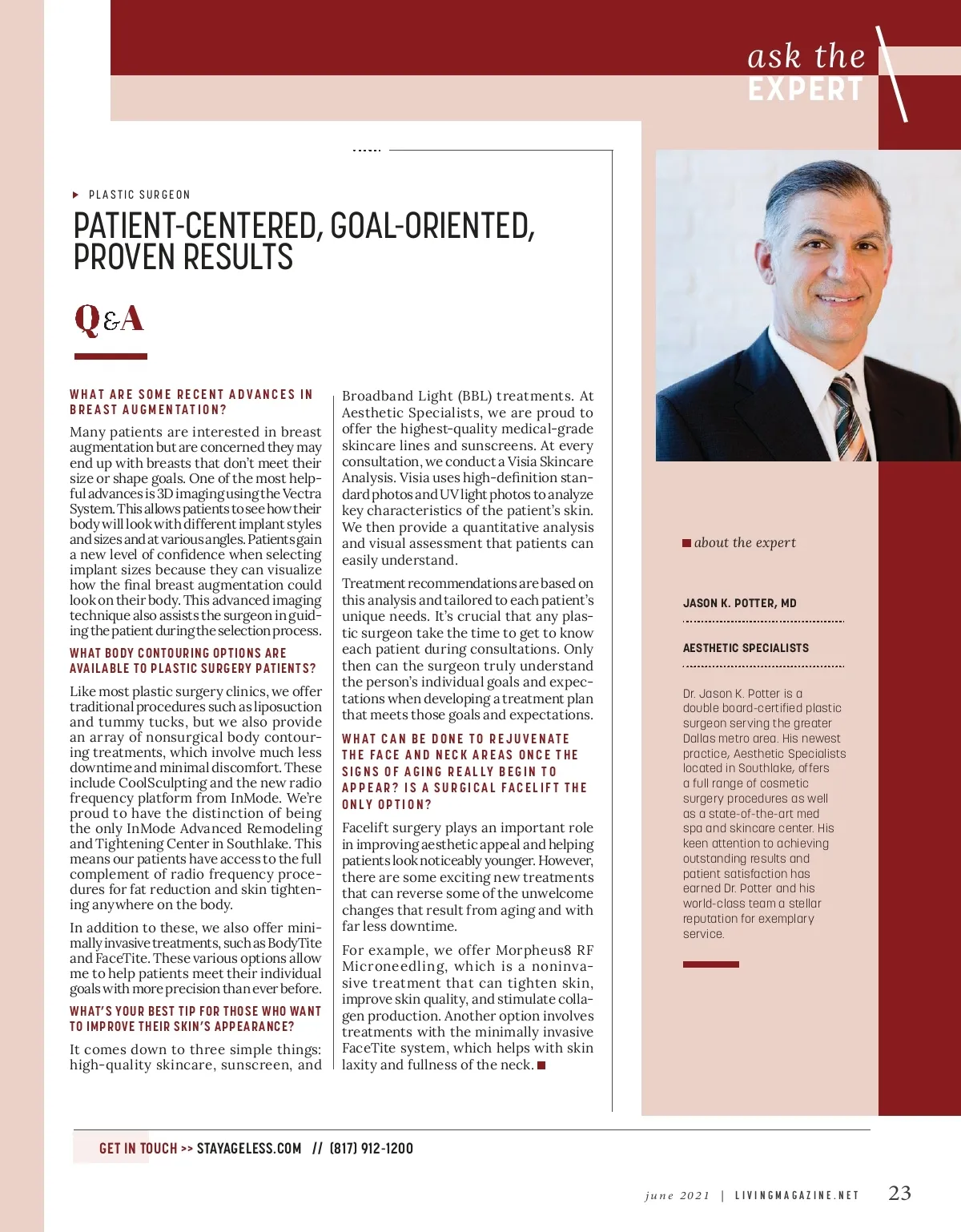 ask the
EXPERT

PLASTIC SURGEON

PATIENT-CENTERED, GOAL-ORIENTED, PROVEN RESULTS

Q&A

WHAT ARE SOME RECENT ADVANCES IN BREAST AUGMENTATION?

Many patients are interested in breast augmentation but are concerned they may end up with breasts that don't meet their size or shape goals. One of the most helpful advances is 3D imaging using the Vectra System. This allows patients to see how their body will look with different implant styles and sizes and at various angles. Patients gain a new level of confidence when selecting implant sizes because they can visualize how the final breast augmentation could look on their body. This advanced imaging technique also assists the surgeon in guiding the patient during the selection process.

WHAT BODY CONTOURING OPTIONS ARE AVAILABLE TO PLASTIC SURGERY PATIENTS?

Like most plastic surgery clinics, we offer traditional procedures such as liposuction and tummy tucks, but we also provide an array of nonsurgical body contouring treatments, which involve much less downtime and minimal discomfort. These include CoolSculpting and the new radio frequency platform from InMode. We're proud to have the distinction of being the only InMode Advanced Remodeling and Tightening Center in Southlake. This means our patients have access to the full complement of radio frequency procedures for fat reduction and skin tightening anywhere on the body.

In addition to these, we also offer minimally invasive treatments, such as BodyTite and FaceTite. These various options allow me to help patients meet their individual goals with more precision than ever before.

WHAT'S YOUR BEST TIP FOR THOSE WHO WANT TO IMPROVE THEIR SKIN'S APPEARANCE?

It comes down to three simple things: high-quality skincare, sunscreen, and Broadband Light (BBL) treatments. At Aesthetic Specialists, we are proud to offer the highest-quality medical-grade skincare lines and sunscreens. At every consultation, we conduct a Visia Skincare Analysis. Visia uses high-definition standard photos and UV light photos to analyze key characteristics of the patient's skin. We then provide a quantitative analysis and visual assessment that patients can easily understand.

Treatment recommendations are based on this analysis and tailored to each patient's unique needs. It's crucial that any plastic surgeon take the time to get to know each patient during consultations. Only then can the surgeon truly understand the person's individual goals and expectations when developing a treatment plan that meets those goals and expectations.

WHAT CAN BE DONE TO REJUVENATE THE FACE AND NECK AREAS ONCE THE SIGNS OF AGING REALLY BEGIN TO APPEAR? IS A SURGICAL FACELIFT THE ONLY OPTION?

Facelift surgery plays an important role in improving aesthetic appeal and helping patients look noticeably younger. However, there are some exciting new treatments that can reverse some of the unwelcome changes that result from aging and with far less downtime.

For example, we offer Morpheus8 RF Microneedling, which is a noninvasive treatment that can tighten skin, improve skin quality, and stimulate collagen production. Another option involves treatments with the minimally invasive FaceTite system, which helps with skin laxity and fullness of the neck.

about the expert

JASON K. POTTER, MD

AESTHETIC SPECIALISTS

Dr. Jason K. Potter is a double board-certified plastic surgeon serving the greater Dallas metro area. His newest practice, Aesthetic Specialists located in Southlake, offers a full range of cosmetic surgery procedures as well as a state-of-the-art med spa and skincare center. His keen attention to achieving outstanding results and patient satisfaction has earned Dr. Potter and his world-class team a stellar reputation for exemplary service.

GET IN TOUCH >> STAYAGELESS.COM // (817) 912-1200

june 2021 | LIVINGMAGAZINE.NET 23